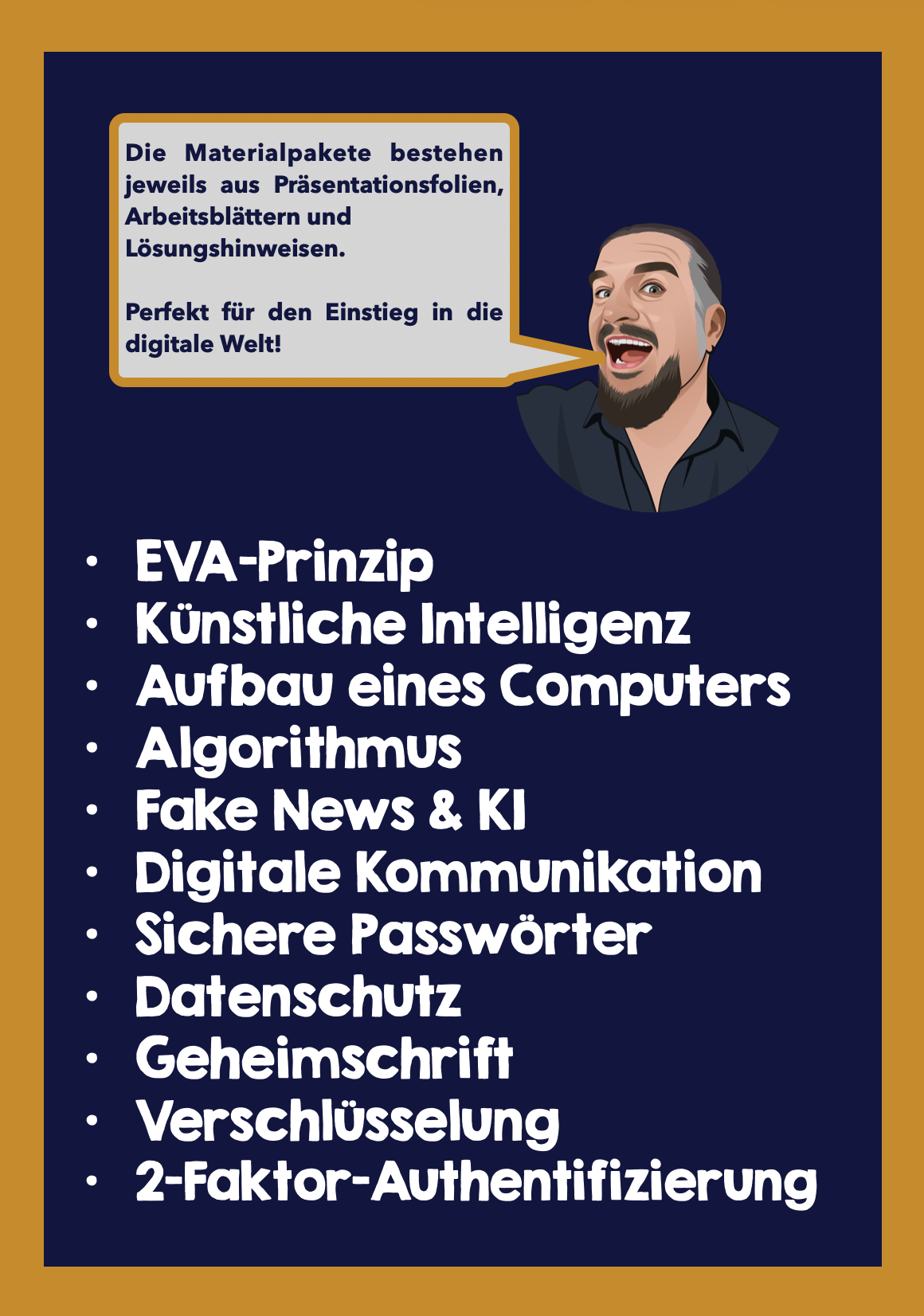 Die Materialpakete bestehen jeweils aus Präsentationsfolien, Arbeitsblättern und Lösungshinweisen.

Perfekt für den Einstieg in die digitale Welt!

• EVA-Prinzip
• Künstliche Intelligenz
• Aufbau eines Computers
• Algorithmus
• Fake News & KI
• Digitale Kommunikation
• Sichere Passwörter
• Datenschutz
• Geheimschrift
• Verschlüsselung
• 2-Faktor-Authentifizierung